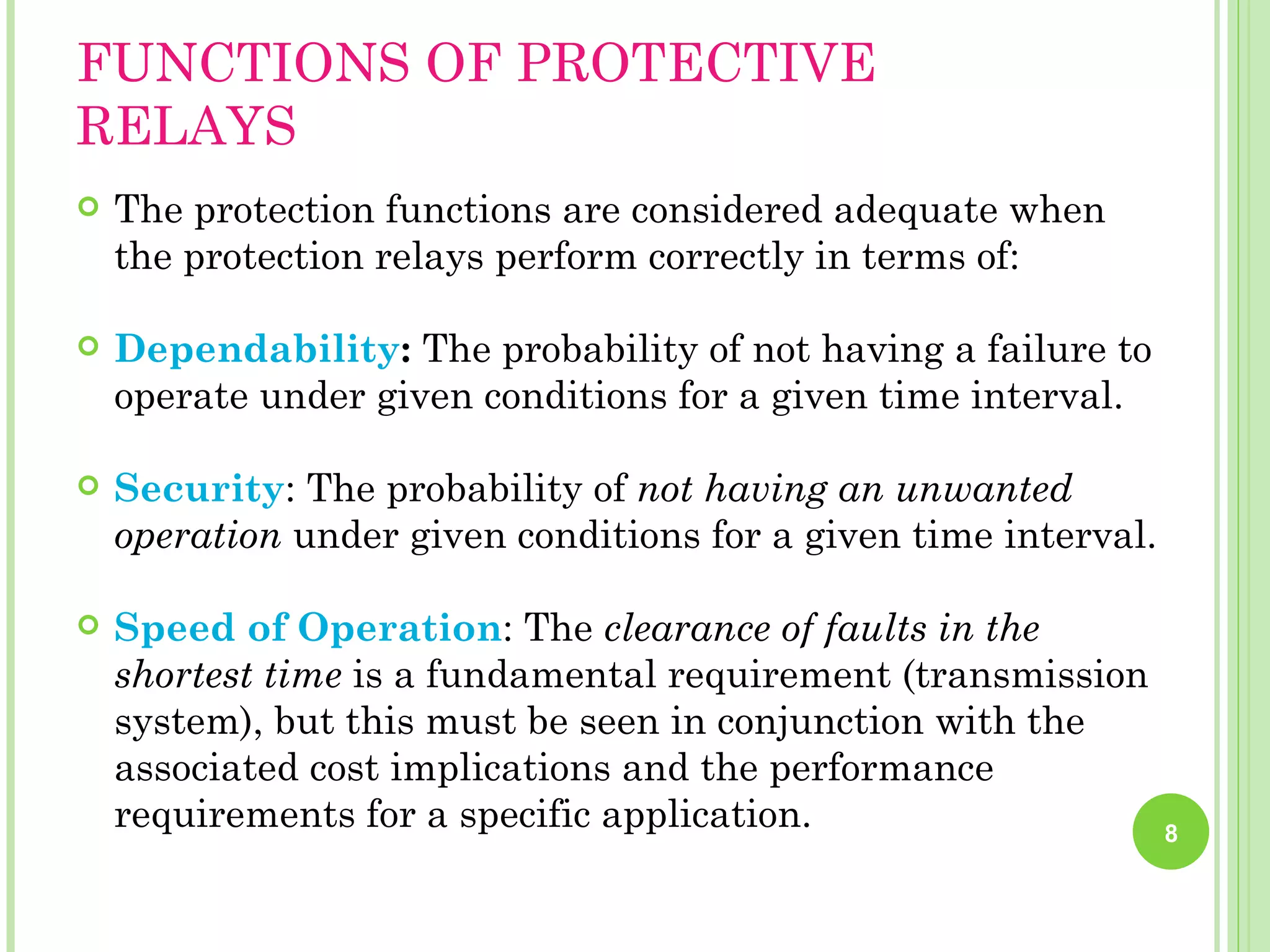 FUNCTIONS OF PROTECTIVE RELAYS

The protection functions are considered adequate when the protection relays perform correctly in terms of:

Dependability: The probability of not having a failure to operate under given conditions for a given time interval.

Security: The probability of not having an unwanted operation under given conditions for a given time interval.

Speed of Operation: The clearance of faults in the shortest time is a fundamental requirement (transmission system), but this must be seen in conjunction with the associated cost implications and the performance requirements for a specific application.

8